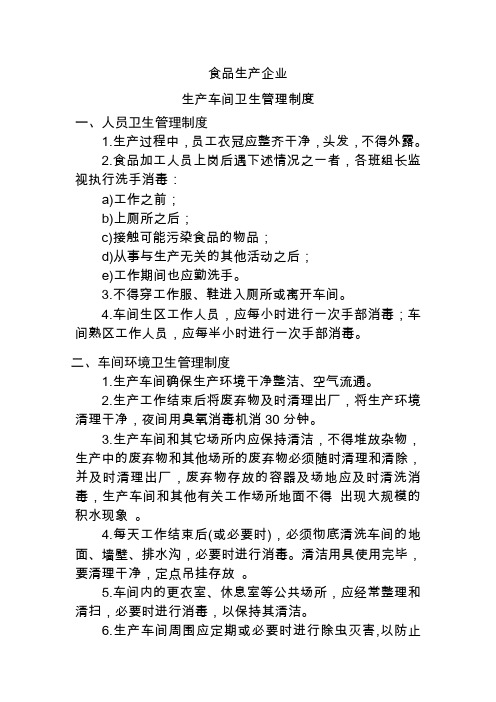 食品生产企业

生产车间卫生管理制度

一、人员卫生管理制度

1.生产过程中，员工衣冠应整齐干净，头发，不得外露。

2.食品加工人员上岗后遇下述情况之一者，各班组长监视执行洗手消毒：

a)工作之前；

b)上厕所之后；

c)接触可能污染食品的物品；

d)从事与生产无关的其他活动之后；

e)工作期间也应勤洗手。

3.不得穿工作服、鞋进入厕所或离开车间。

4.车间生区工作人员，应每小时进行一次手部消毒；车间熟区工作人员，应每半小时进行一次手部消毒。

二、车间环境卫生管理制度

1.生产车间确保生产环境干净整洁、空气流通。

2.生产工作结束后将废弃物及时清理出厂，将生产环境清理干净，夜间用臭氧消毒机消 30 分钟。

3.生产车间和其它场所内应保持清洁，不得堆放杂物，生产中的废弃物和其他场所的废弃物必须随时清理和清除，并及时清理出厂，废弃物存放的容器及场地应及时清洗消毒，生产车间和其他有关工作场所地面不得 出现大规模的积水现象 。

4.每天工作结束后(或必要时)，必须彻底清洗车间的地面、墙壁、排水沟，必要时进行消毒。清洁用具使用完毕，要清理干净，定点吊挂存放 。

5.车间内的更衣室、休息室等公共场所，应经常整理和清扫，必要时进行消毒，以保持其清洁。

6.生产车间周围应定期或必要时进行除虫灭害,以防止